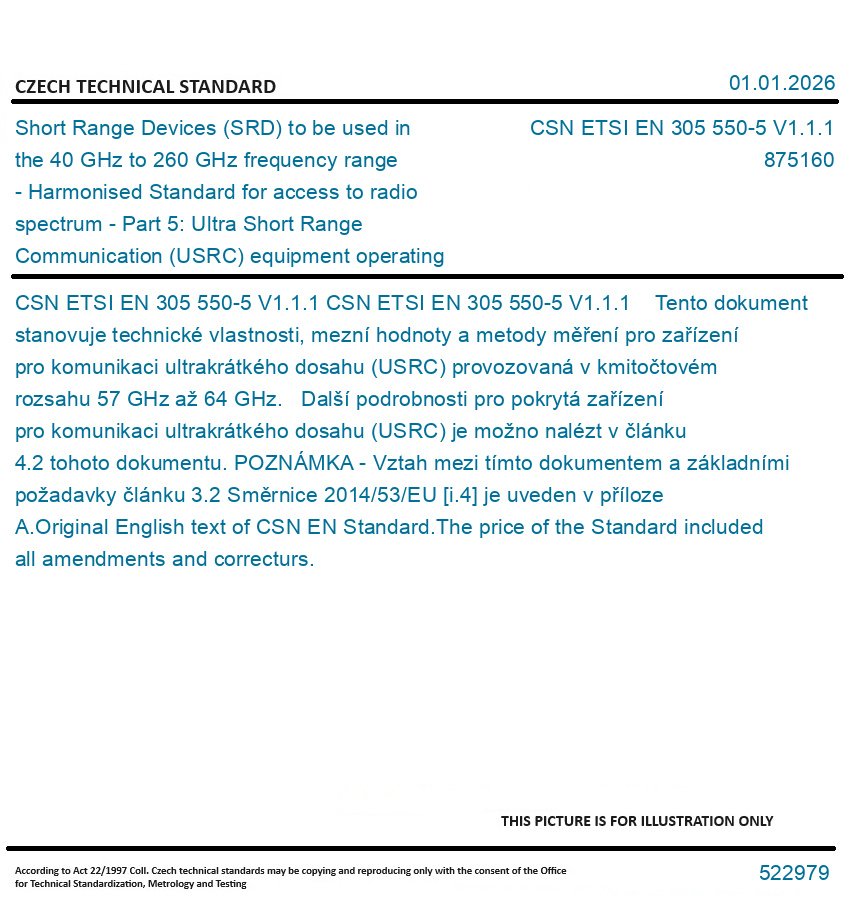 CZECH TECHNICAL STANDARD

01.01.2026

Short Range Devices (SRD) to be used in the 40 GHz to 260 GHz frequency range - Harmonised Standard for access to radio spectrum - Part 5: Ultra Short Range Communication (USRC) equipment operating

CSN ETSI EN 305 550-5 V1.1.1
875160

CSN ETSI EN 305 550-5 V1.1.1 CSN ETSI EN 305 550-5 V1.1.1 Tento dokument stanovuje technické vlastnosti, mezní hodnoty a metody měření pro zařízení pro komunikaci ultrakrátkého dosahu (USRC) provozovaná v kmitočtovém rozsahu 57 GHz až 64 GHz. Další podrobnosti pro pokrytá zařízení pro komunikaci ultrakrátkého dosahu (USRC) je možno nalézt v článku 4.2 tohoto dokumentu. POZNÁMKA - Vztah mezi tímto dokumentem a základními požadavky článku 3.2 Směrnice 2014/53/EU [i.4] je uveden v příloze A.Original English text of CSN EN Standard.The price of the Standard included all amendments and correcturs.

THIS PICTURE IS FOR ILLUSTRATION ONLY

According to Act 22/1997 Coll. Czech technical standards may be copying and reproducing only with the consent of the Office for Technical Standardization, Metrology and Testing

522979